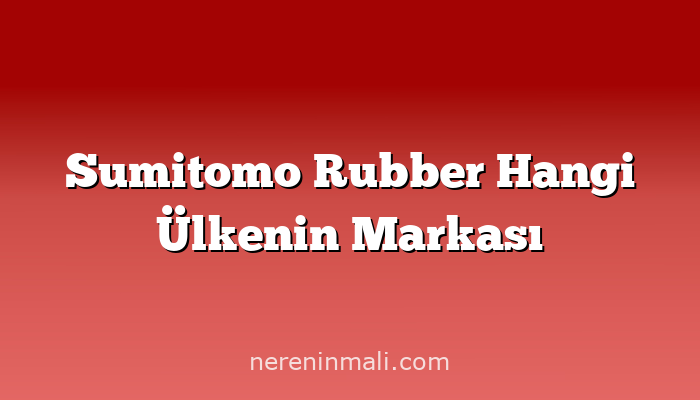 Sumitomo Rubber Hangi Ülkenin Markası

nereninmali.com